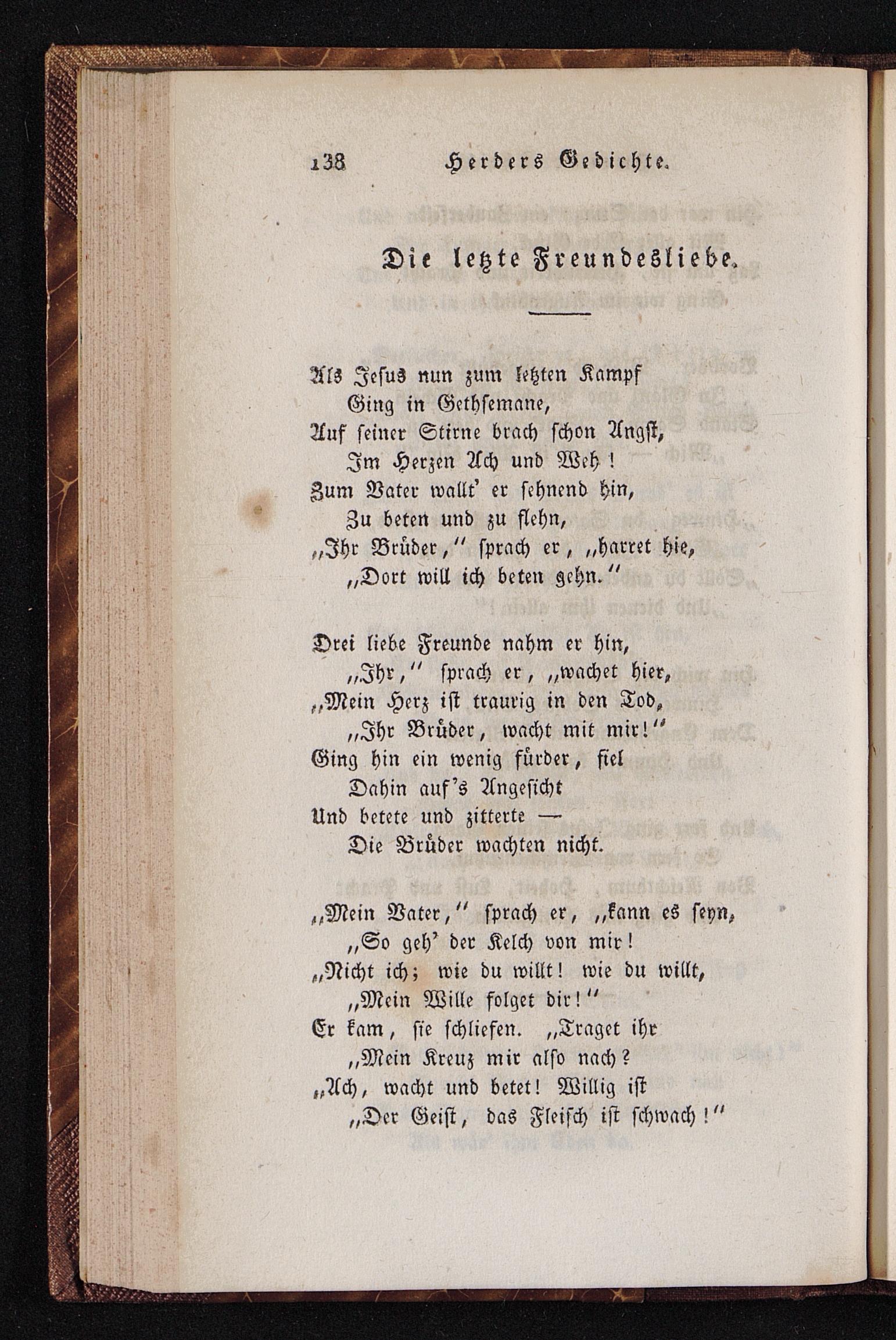 138 Herders Gedichte.

Die letzte Freundesliebe.

Als Jesus nun zum letzten Kampf
Ging in Gethsemane,
Auf seiner Stirne brach schon Angst,
Im Herzen Ach und Weh!
Zum Vater wallt' er sehnend hin,
Zu beten und zu flehn,
„Ihr Brüder," sprach er, „harret hie,
„Dort will ich beten gehn."

Drei liebe Freunde nahm er hin,
„Ihr," sprach er, „wachet hier,
„Mein Herz ist traurig in den Tod,
„Ihr Brüder, wacht mit mir!"
Ging hin ein wenig fürder, fiel
Dahin auf's Angesicht
Und betete und zitterte —
Die Brüder wachten nicht.

„Mein Vater," sprach er, „kann es seyn,
„So geh' der Kelch von mir!
„Nicht ich; wie du willt! wie du willt,
„Mein Wille folget dir!"
Er kam, sie schliefen. „Traget ihr
„Mein Kreuz mir also nach?
„Ach, wacht und betet! Willig ist
„Der Geist, das Fleisch ist schwach!"